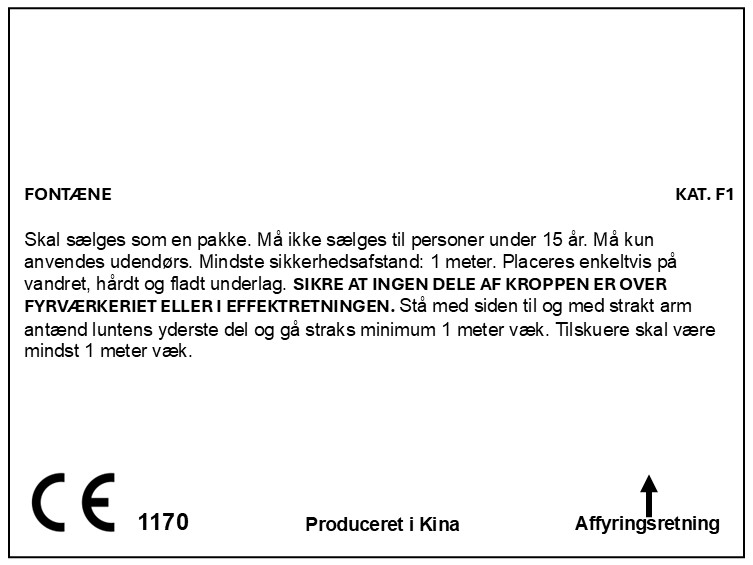 FONTÆNE

KAT. F1

Skal sælges som en pakke. Må ikke sælges til personer under 15 år. Må kun anvendes udendørs. Mindste sikkerhedsafstand: 1 meter. Placeres enkeltvis på vandret, hårdt og fladt underlag. SIKRE AT INGEN DELE AF KROPPEN ER OVER FYRVÆRKERIET ELLER I EFFEKTRETNINGEN. Stå med siden til og med strakt arm antænd luntens yderste del og gå straks minimum 1 meter væk. Tilskuere skal være mindst 1 meter væk.

CE 1170

Produceret i Kina

Affyringsretning